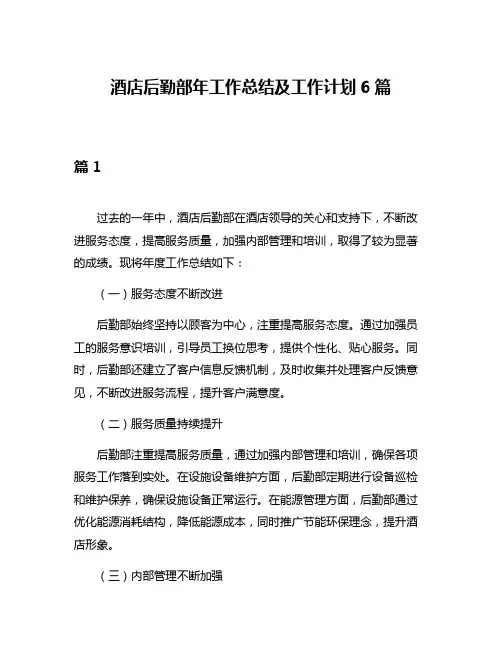 酒店后勤部年工作总结及工作计划 6 篇

篇 1

过去的一年中，酒店后勤部在酒店领导的关心和支持下，不断改进服务态度，提高服务质量，加强内部管理和培训，取得了较为显著的成绩。现将年度工作总结如下：

（一）服务态度不断改进

后勤部始终坚持以顾客为中心，注重提高服务态度。通过加强员工的服务意识培训，引导员工换位思考，提供个性化、贴心服务。同时，后勤部还建立了客户信息反馈机制，及时收集并处理客户反馈意见，不断改进服务流程，提升客户满意度。

（二）服务质量持续提升

后勤部注重提高服务质量，通过加强内部管理和培训，确保各项服务工作落到实处。在设施设备维护方面，后勤部定期进行设备巡检和维护保养，确保设施设备正常运行。在能源管理方面，后勤部通过优化能源消耗结构，降低能源成本，同时推广节能环保理念，提升酒店形象。

（三）内部管理不断加强